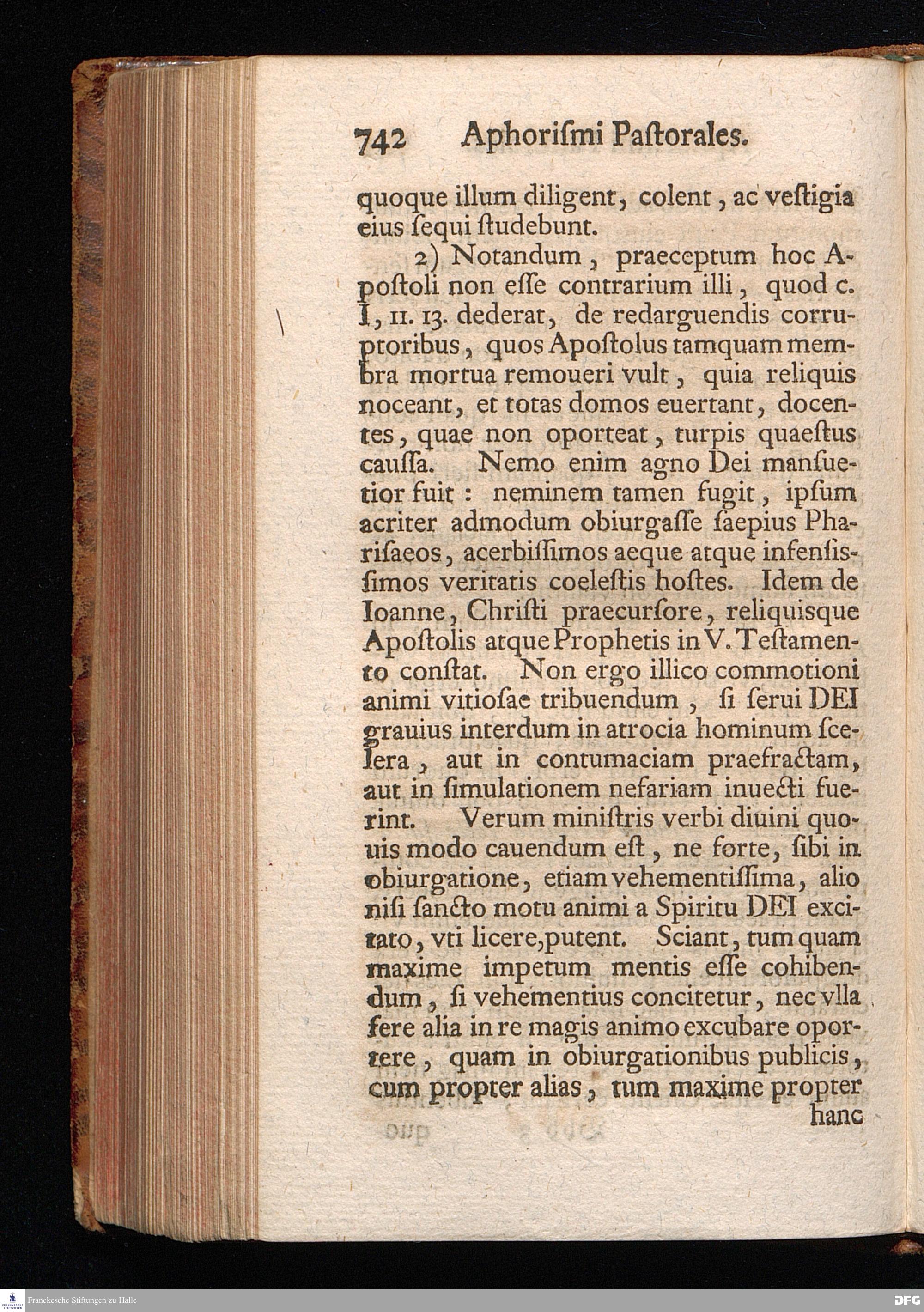 742 Aphoriſmi Paſtorales.

quoque illum diligent, colent, ac veſtigia eius ſequi ſtudebunt.

2) Notandum, praeceptum hoc Apoſtoli non eſſe contrarium illi, quod c. I, 11. 13. dederat, de redarguendis corruptoribus, quos Apoſtolus tamquam membra mortua remoueri vult, quia reliquis noceant, et totas domos euertant, docentes, quae non oporteat, turpis quaeſtus cauſſa. Nemo enim agno Dei manſuetior fuit: neminem tamen fugit, ipſum acriter admodum obiurgaſſe ſaepius Phariſaeos, acerbiſſimos aeque atque infenſiſſimos veritatis coeleſtis hoſtes. Idem de Ioanne, Chriſti praecurſore, reliquisque Apoſtolis atque Prophetis in V. Teſtamento conſtat. Non ergo illico commotioni animi vitioſae tribuendum, ſi ſerui DEI grauius interdum in atrocia hominum ſcelera, aut in contumaciam praefractam, aut in ſimulationem nefariam inuecti fuerint. Verum miniſtris verbi diuini quouis modo cauendum eſt, ne forte, ſibi in obiurgatione, etiam vehementiſſima, alio niſi ſancto motu animi a Spiritu DEI excitato, vti licere, putent. Sciant, tum quam maxime impetum mentis eſſe cohibendum, ſi vehementius concitetur, nec vlla fere alia in re magis animo excubare oportere, quam in obiurgationibus publicis, cum propter alias, tum maxime propter hanc

Franckesche Stiftungen zu Halle

DFG